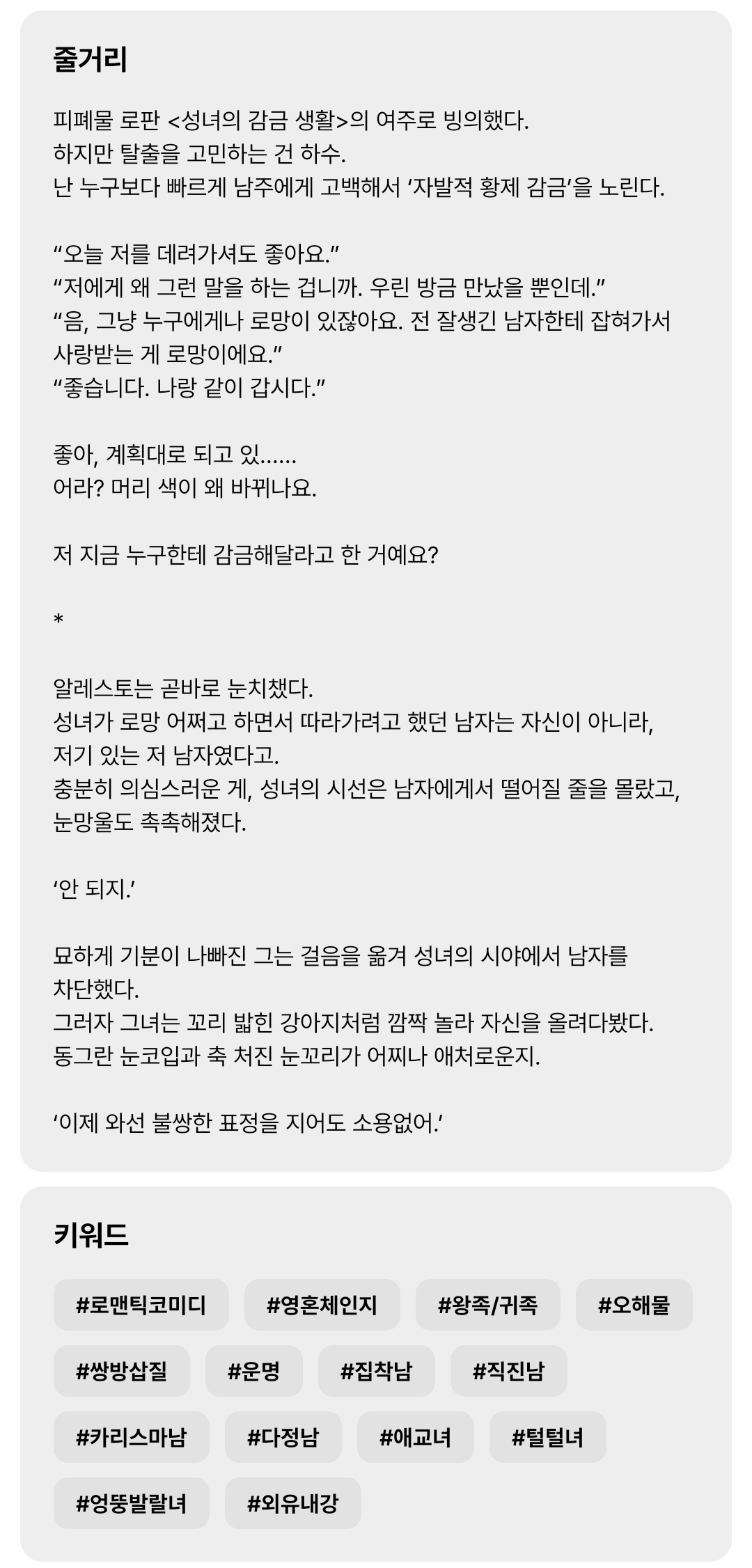 줄거리

피폐물 로판 <성녀의 감금 생활>의 여주로 빙의했다.
하지만 탈출을 고민하는 건 하수.
난 누구보다 빠르게 남주에게 고백해서 ‘자발적 황제 감금’을 노린다.

“오늘 저를 데려가셔도 좋아요.”
“저에게 왜 그런 말을 하는 겁니까. 우린 방금 만났을 뿐인데.”
“음, 그냥 누구에게나 로망이 있잖아요. 전 잘생긴 남자한테 잡혀가서 사랑받는 게 로망이에요.”
“좋습니다. 나랑 같이 갑시다.”

좋아, 계획대로 되고 있……
어라? 머리 색이 왜 바뀌나요.

저 지금 누구한테 감금해달라고 한 거예요?

*

알레스토는 곧바로 눈치챘다.
성녀가 로망 어쩌고 하면서 따라가려고 했던 남자는 자신이 아니라,
저기 있는 저 남자였다고.
충분히 의심스러운 게, 성녀의 시선은 남자에게서 떨어질 줄을 몰랐고,
눈망울도 촉촉해졌다.

‘안 되지.’

묘하게 기분이 나빠진 그는 걸음을 옮겨 성녀의 시야에서 남자를 차단했다.
그러자 그녀는 꼬리 밟힌 강아지처럼 깜짝 놀라 자신을 올려다봤다.
동그란 눈코입과 축 처진 눈꼬리가 어찌나 애처로운지.

‘이제 와선 불쌍한 표정을 지어도 소용없어.’

키워드

#로맨틱코미디 #영혼체인지 #왕족/귀족 #오해물
#쌍방삽질 #운명 #집착남 #직진남
#카리스마남 #다정남 #애교녀 #털털녀
#엉뚱발랄녀 #외유내강